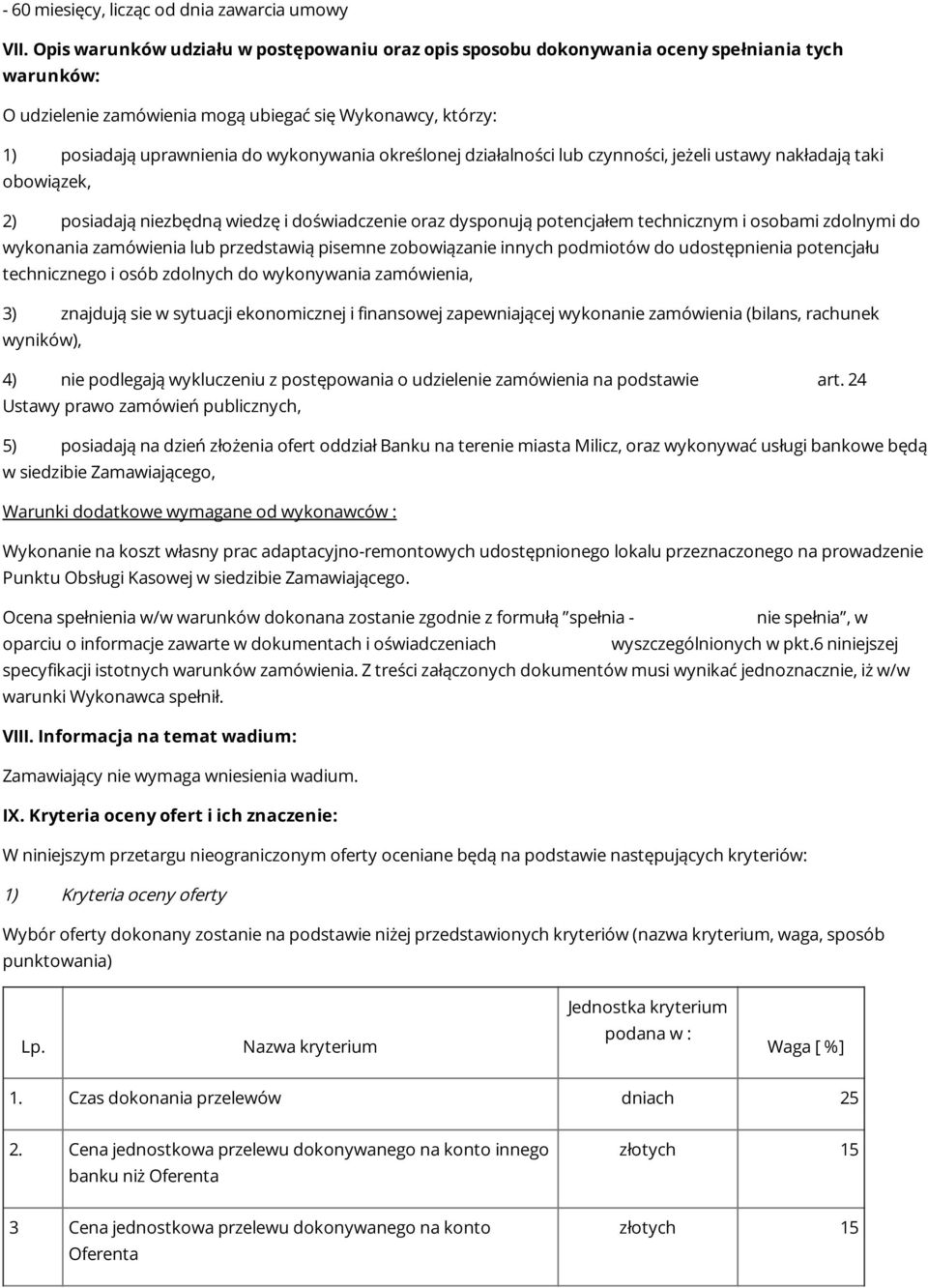 - 60 miesięcy, licząc od dnia zawarcia umowy

VII. Opis warunków udziału w postępowaniu oraz opis sposobu dokonywania oceny spełniania tych warunków:

O udzielenie zamówienia mogą ubiegać się Wykonawcy, którzy:

1) posiadają uprawnienia do wykonywania określonej działalności lub czynności, jeżeli ustawy nakładają taki obowiązek,

2) posiadają niezbędną wiedzę i doświadczenie oraz dysponują potencjałem technicznym i osobami zdolnymi do wykonania zamówienia lub przedstawią pisemne zobowiązanie innych podmiotów do udostępnienia potencjału technicznego i osób zdolnych do wykonywania zamówienia,

3) znajdują sie w sytuacji ekonomicznej i finansowej zapewniającej wykonanie zamówienia (bilans, rachunek wyników),

4) nie podlegają wykluczeniu z postępowania o udzielenie zamówienia na podstawie art. 24 Ustawy prawo zamówień publicznych,

5) posiadają na dzień złożenia ofert oddział Banku na terenie miasta Milicz, oraz wykonywać usługi bankowe będą w siedzibie Zamawiającego,

Warunki dodatkowe wymagane od wykonawców :

Wykonanie na koszt własny prac adaptacyjno-remontowych udostępnionego lokalu przeznaczonego na prowadzenie Punktu Obsługi Kasowej w siedzibie Zamawiającego.

Ocena spełnienia w/w warunków dokonana zostanie zgodnie z formułą "spełnia - nie spełnia", w oparciu o informacje zawarte w dokumentach i oświadczeniach wyszczególnionych w pkt.6 niniejszej specyfikacji istotnych warunków zamówienia. Z treści załączonych dokumentów musi wynikać jednoznacznie, iż w/w warunki Wykonawca spełnił.

VIII. Informacja na temat wadium:

Zamawiający nie wymaga wniesienia wadium.

IX. Kryteria oceny ofert i ich znaczenie:

W niniejszym przetargu nieograniczonym oferty oceniane będą na podstawie następujących kryteriów:

1) Kryteria oceny oferty

Wybór oferty dokonany zostanie na podstawie niżej przedstawionych kryteriów (nazwa kryterium, waga, sposób punktowania)

| Lp. | Nazwa kryterium | Jednostka kryterium podana w : | Waga [ %] |
|---|---|---|---|
| 1. | Czas dokonania przelewów | dniach | 25 |
| 2. | Cena jednostkowa przelewu dokonywanego na konto innego banku niż Oferenta | złotych | 15 |
| 3 | Cena jednostkowa przelewu dokonywanego na konto Oferenta | złotych | 15 |